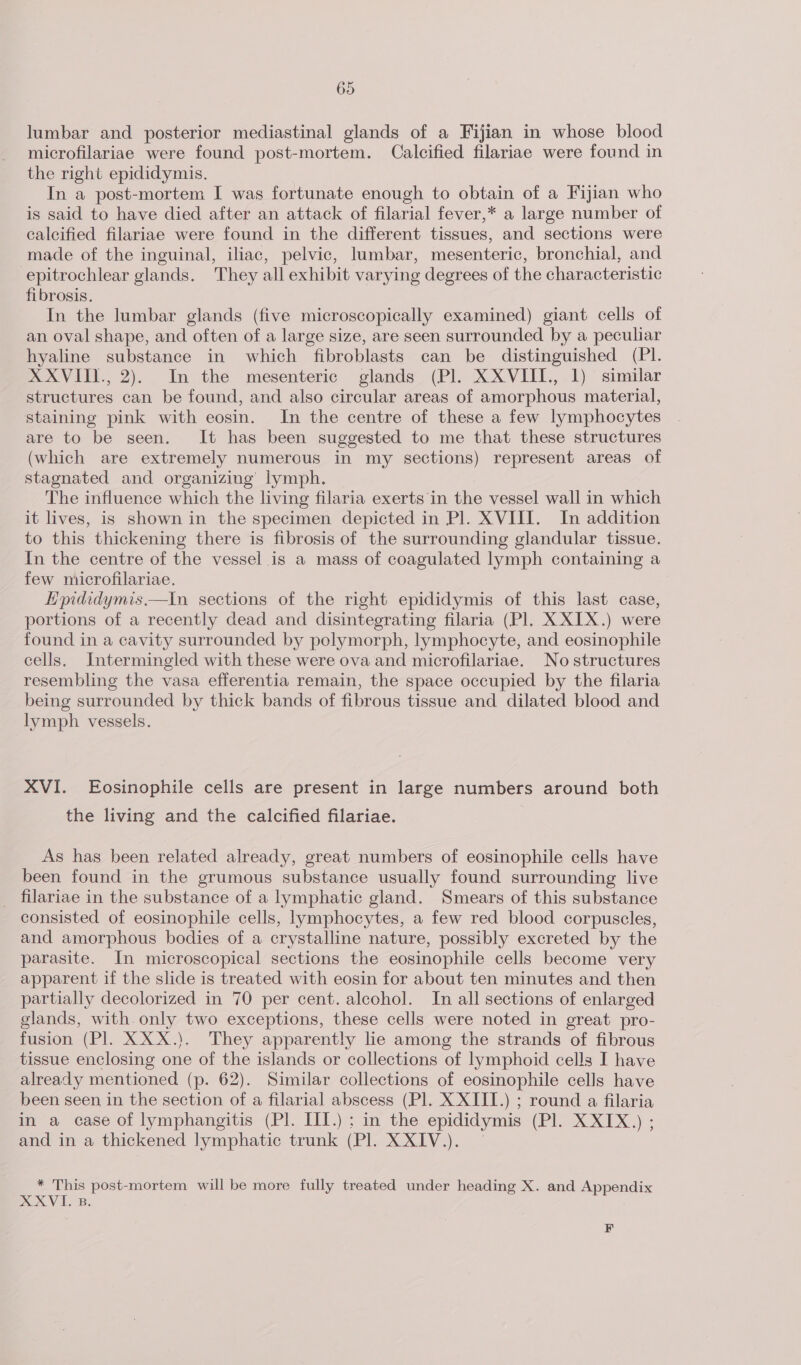 65

lumbar and posterior mediastinal glands of a Fijian in whose blood microfilariae were found post-mortem. Calcified filariae were found in the right epididymis.

In a post-mortem I was fortunate enough to obtain of a Fijian who is said to have died after an attack of filarial fever,* a large number of calcified filariae were found in the different tissues, and sections were made of the inguinal, iliac, pelvic, lumbar, mesenteric, bronchial, and epitrochlear glands. They all exhibit varying degrees of the characteristic fibrosis.

In the lumbar glands (five microscopically examined) giant cells of an oval shape, and often of a large size, are seen surrounded by a peculiar hyaline substance in which fibroblasts can be distinguished (Pl. XXVIII., 2). In the mesenteric glands (Pl. XXVIII., 1) similar structures can be found, and also circular areas of amorphous material, staining pink with eosin. In the centre of these a few lymphocytes are to be seen. It has been suggested to me that these structures (which are extremely numerous in my sections) represent areas of stagnated and organizing lymph.

The influence which the living filaria exerts in the vessel wall in which it lives, is shown in the specimen depicted in Pl. XVIII. In addition to this thickening there is fibrosis of the surrounding glandular tissue. In the centre of the vessel is a mass of coagulated lymph containing a few microfilariae.

Epididymis.—In sections of the right epididymis of this last case, portions of a recently dead and disintegrating filaria (Pl. XXIX.) were found in a cavity surrounded by polymorph, lymphocyte, and eosinophile cells. Intermingled with these were ova and microfilariae. No structures resembling the vasa efferentia remain, the space occupied by the filaria being surrounded by thick bands of fibrous tissue and dilated blood and lymph vessels.

XVI. Eosinophile cells are present in large numbers around both the living and the calcified filariae.

As has been related already, great numbers of eosinophile cells have been found in the grumous substance usually found surrounding live filariae in the substance of a lymphatic gland. Smears of this substance consisted of eosinophile cells, lymphocytes, a few red blood corpuscles, and amorphous bodies of a crystalline nature, possibly excreted by the parasite. In microscopical sections the eosinophile cells become very apparent if the slide is treated with eosin for about ten minutes and then partially decolorized in 70 per cent. alcohol. In all sections of enlarged glands, with only two exceptions, these cells were noted in great profusion (Pl. XXX.). They apparently lie among the strands of fibrous tissue enclosing one of the islands or collections of lymphoid cells I have already mentioned (p. 62). Similar collections of eosinophile cells have been seen in the section of a filarial abscess (Pl. XXIII.) ; round a filaria in a case of lymphangitis (Pl. III.) ; in the epididymis (Pl. XXIX.) ; and in a thickened lymphatic trunk (Pl. XXIV.).

* This post-mortem will be more fully treated under heading X. and Appendix XXVI. B.

F